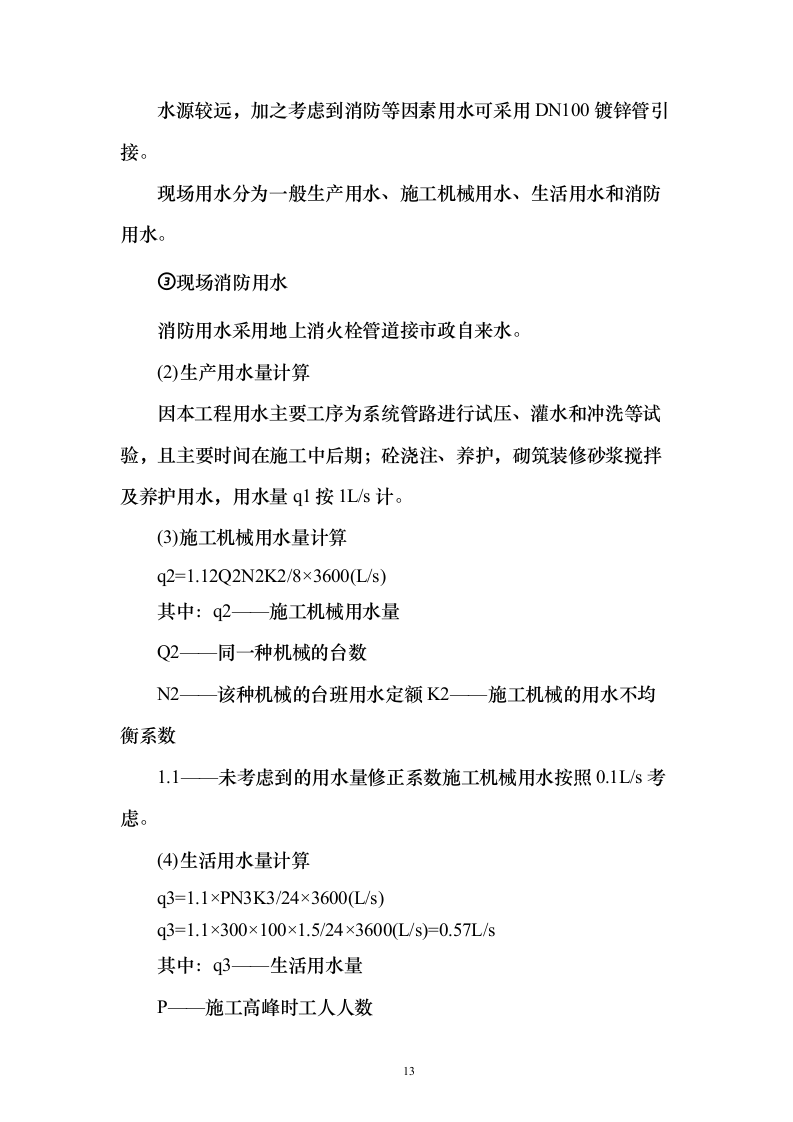 水源较远，加之考虑到消防等因素用水可采用 DN100 镀锌管引接。

现场用水分为一般生产用水、施工机械用水、生活用水和消防用水。

③现场消防用水

消防用水采用地上消火栓管道接市政自来水。

(2)生产用水量计算

因本工程用水主要工序为系统管路进行试压、灌水和冲洗等试验，且主要时间在施工中后期；砼浇注、养护，砌筑装修砂浆搅拌及养护用水，用水量 q1 按 1L/s 计。

(3)施工机械用水量计算

q2=1.12Q2N2K2/8×3600(L/s)

其中：q2——施工机械用水量

Q2——同一种机械的台数

N2——该种机械的台班用水定额 K2——施工机械的用水不均衡系数

1.1——未考虑到的用水量修正系数施工机械用水按照 0.1L/s 考虑。

(4)生活用水量计算

q3=1.1×PN3K3/24×3600(L/s)

q3=1.1×300×100×1.5/24×3600(L/s)=0.57L/s

其中：q3——生活用水量

P——施工高峰时工人人数

13